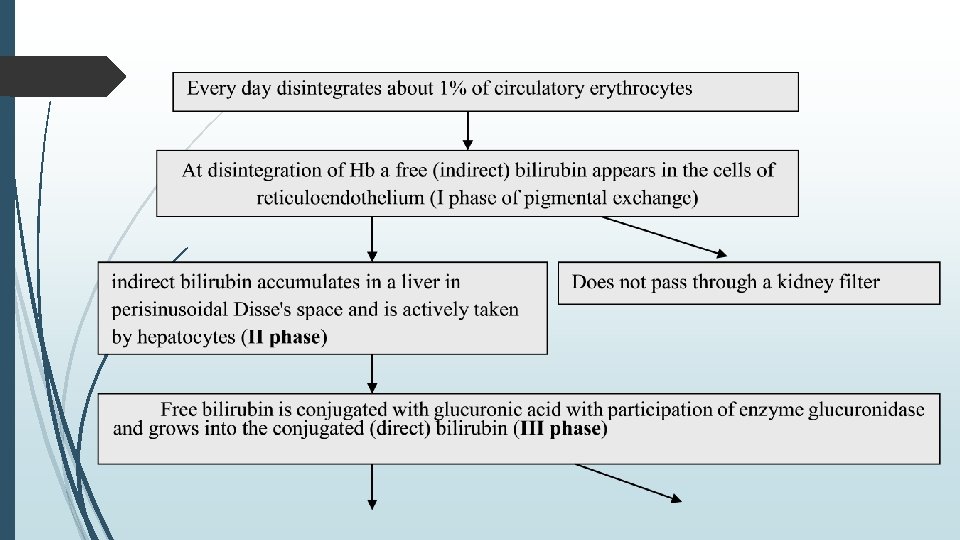 Every day disintegrates about 1% of circulatory erythrocytes

At disintegration of Hb a free (indirect) bilirubin appears in the cells of reticuloendothelium (I phase of pigmental exchange)

indirect bilirubin accumulates in a liver in perisinusoidal Disse's space and is actively taken by hepatocytes (II phase)

Does not pass through a kidney filter

Free bilirubin is conjugated with glucuronic acid with participation of enzyme glucuronidase and grows into the conjugated (direct) bilirubin (III phase)